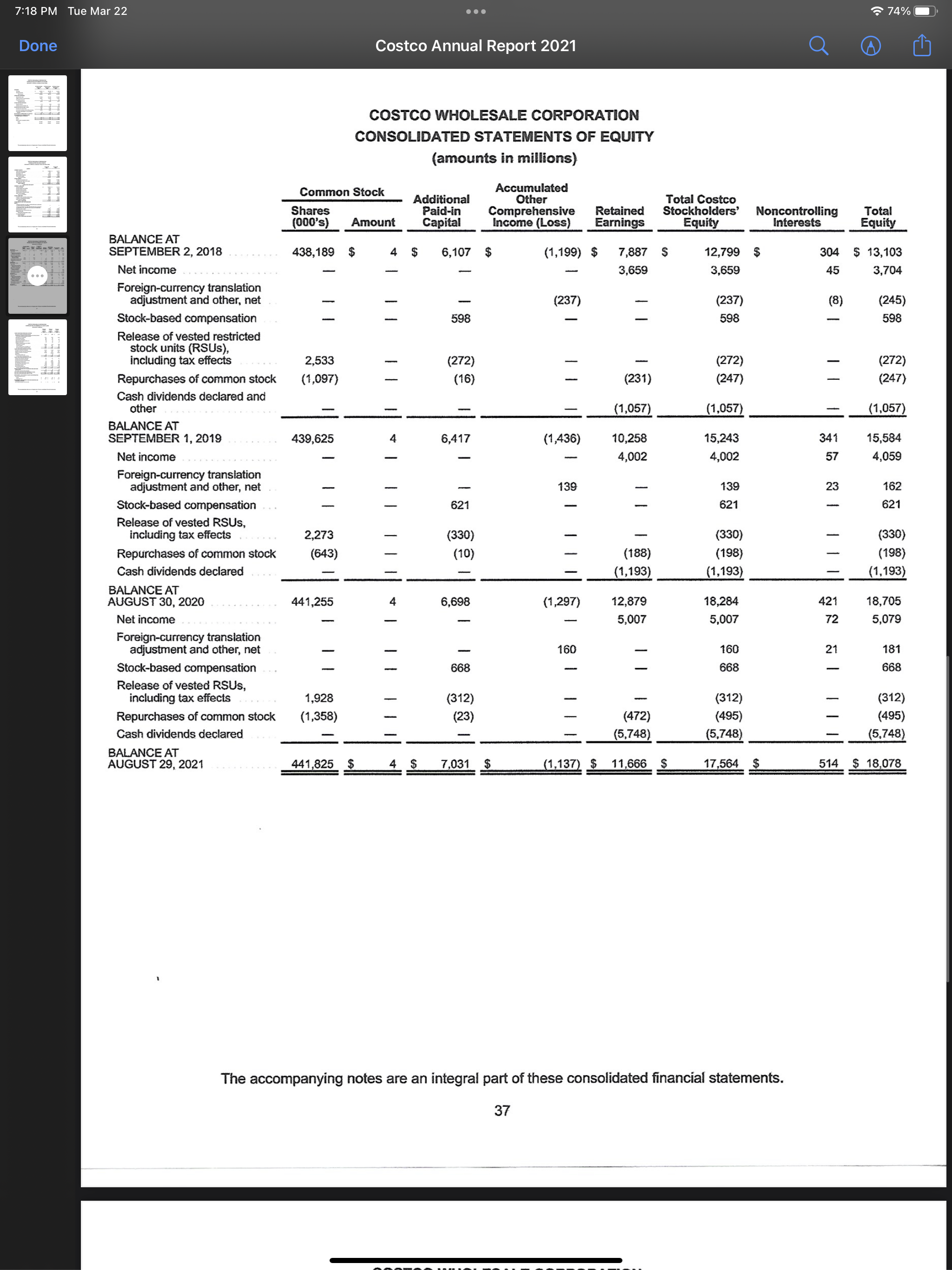 7:18 PM Tue Mar 22

74%

Done

Costco Annual Report 2021

COSTCO WHOLESALE CORPORATION
CONSOLIDATED STATEMENTS OF EQUITY
(amounts in millions)

| | Common Stock Shares (000's) | Common Stock Amount | Additional Paid-in Capital | Accumulated Other Comprehensive Income (Loss) | Retained Earnings | Total Costco Stockholders' Equity | Noncontrolling Interests | Total Equity |
|---|---|---|---|---|---|---|---|---|
| BALANCE AT SEPTEMBER 2, 2018 | 438,189 | $ 4 | $ 6,107 | $ (1,199) | $ 7,887 | $ 12,799 | $ 304 | $ 13,103 |
| Net income | — | — | — | — | 3,659 | 3,659 | 45 | 3,704 |
| Foreign-currency translation adjustment and other, net | — | — | — | (237) | — | (237) | (8) | (245) |
| Stock-based compensation | — | — | 598 | — | — | 598 | — | 598 |
| Release of vested restricted stock units (RSUs), including tax effects | 2,533 | — | (272) | — | — | (272) | — | (272) |
| Repurchases of common stock | (1,097) | — | (16) | — | (231) | (247) | — | (247) |
| Cash dividends declared and other | — | — | — | — | (1,057) | (1,057) | — | (1,057) |
| BALANCE AT SEPTEMBER 1, 2019 | 439,625 | 4 | 6,417 | (1,436) | 10,258 | 15,243 | 341 | 15,584 |
| Net income | — | — | — | — | 4,002 | 4,002 | 57 | 4,059 |
| Foreign-currency translation adjustment and other, net | — | — | — | 139 | — | 139 | 23 | 162 |
| Stock-based compensation | — | — | 621 | — | — | 621 | — | 621 |
| Release of vested RSUs, including tax effects | 2,273 | — | (330) | — | — | (330) | — | (330) |
| Repurchases of common stock | (643) | — | (10) | — | (188) | (198) | — | (198) |
| Cash dividends declared | — | — | — | — | (1,193) | (1,193) | — | (1,193) |
| BALANCE AT AUGUST 30, 2020 | 441,255 | 4 | 6,698 | (1,297) | 12,879 | 18,284 | 421 | 18,705 |
| Net income | — | — | — | — | 5,007 | 5,007 | 72 | 5,079 |
| Foreign-currency translation adjustment and other, net | — | — | — | 160 | — | 160 | 21 | 181 |
| Stock-based compensation | — | — | 668 | — | — | 668 | — | 668 |
| Release of vested RSUs, including tax effects | 1,928 | — | (312) | — | — | (312) | — | (312) |
| Repurchases of common stock | (1,358) | — | (23) | — | (472) | (495) | — | (495) |
| Cash dividends declared | — | — | — | — | (5,748) | (5,748) | — | (5,748) |
| BALANCE AT AUGUST 29, 2021 | 441,825 | $ 4 | $ 7,031 | $ (1,137) | $ 11,666 | $ 17,564 | $ 514 | $ 18,078 |

The accompanying notes are an integral part of these consolidated financial statements.

37